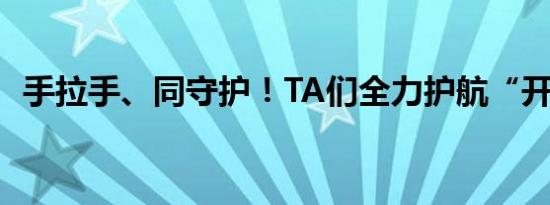 手拉手、同守护！TA们全力护航“开